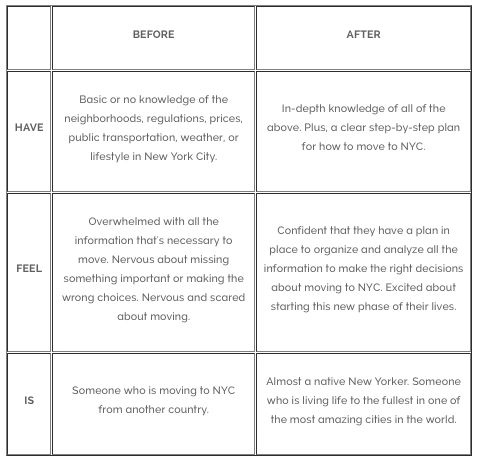 | | BEFORE | AFTER |
|---|---|---|
| HAVE | Basic or no knowledge of the neighborhoods, regulations, prices, public transportation, weather, or lifestyle in New York City. | In-depth knowledge of all of the above. Plus, a clear step-by-step plan for how to move to NYC. |
| FEEL | Overwhelmed with all the information that's necessary to move. Nervous about missing something important or making the wrong choices. Nervous and scared about moving. | Confident that they have a plan in place to organize and analyze all the information to make the right decisions about moving to NYC. Excited about starting this new phase of their lives. |
| IS | Someone who is moving to NYC from another country. | Almost a native New Yorker. Someone who is living life to the fullest in one of the most amazing cities in the world. |